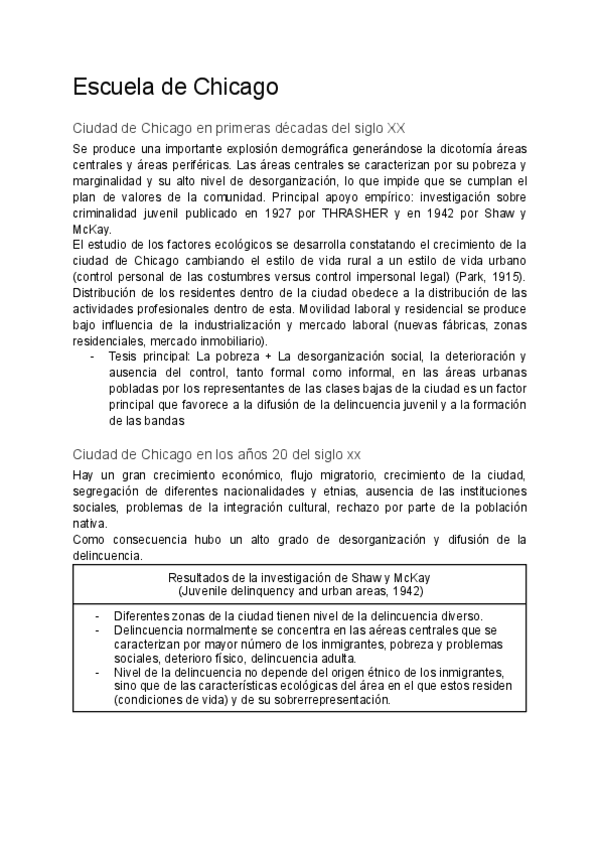 Escuela de Chicago

Ciudad de Chicago en primeras décadas del siglo XX

Se produce una importante explosión demográfica generándose la dicotomía áreas centrales y áreas periféricas. Las áreas centrales se caracterizan por su pobreza y marginalidad y su alto nivel de desorganización, lo que impide que se cumplan el plan de valores de la comunidad. Principal apoyo empírico: investigación sobre criminalidad juvenil publicado en 1927 por THRASHER y en 1942 por Shaw y McKay.
El estudio de los factores ecológicos se desarrolla constatando el crecimiento de la ciudad de Chicago cambiando el estilo de vida rural a un estilo de vida urbano (control personal de las costumbres versus control impersonal legal) (Park, 1915). Distribución de los residentes dentro de la ciudad obedece a la distribución de las actividades profesionales dentro de esta. Movilidad laboral y residencial se produce bajo influencia de la industrialización y mercado laboral (nuevas fábricas, zonas residenciales, mercado inmobiliario).
- Tesis principal: La pobreza + La desorganización social, la deterioración y ausencia del control, tanto formal como informal, en las áreas urbanas pobladas por los representantes de las clases bajas de la ciudad es un factor principal que favorece a la difusión de la delincuencia juvenil y a la formación de las bandas

Ciudad de Chicago en los años 20 del siglo xx

Hay un gran crecimiento económico, flujo migratorio, crecimiento de la ciudad, segregación de diferentes nacionalidades y etnias, ausencia de las instituciones sociales, problemas de la integración cultural, rechazo por parte de la población nativa.
Como consecuencia hubo un alto grado de desorganización y difusión de la delincuencia.

| Resultados de la investigación de Shaw y McKay (Juvenile delinquency and urban areas, 1942) |
|---|
| - Diferentes zonas de la ciudad tienen nivel de la delincuencia diverso. - Delincuencia normalmente se concentra en las aéreas centrales que se caracterizan por mayor número de los inmigrantes, pobreza y problemas sociales, deterioro físico, delincuencia adulta. - Nivel de la delincuencia no depende del origen étnico de los inmigrantes, sino que de las características ecológicas del área en el que estos residen (condiciones de vida) y de su sobrerrepresentación. |